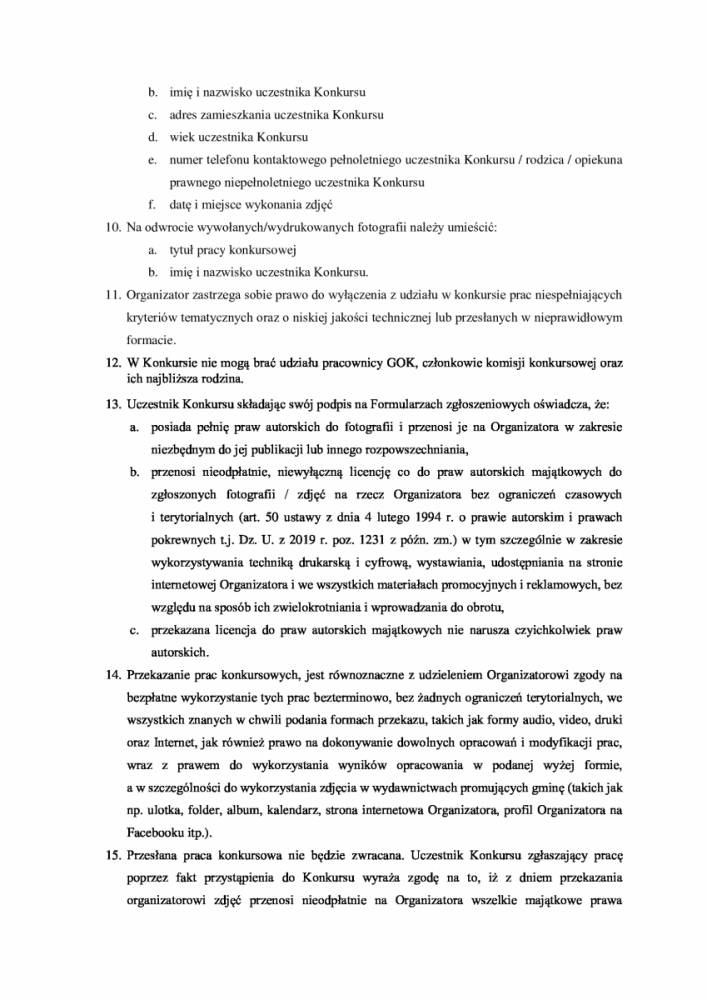 b. imię i nazwisko uczestnika Konkursu

c. adres zamieszkania uczestnika Konkursu

d. wiek uczestnika Konkursu

e. numer telefonu kontaktowego pełnoletniego uczestnika Konkursu / rodzica / opiekuna prawnego niepełnoletniego uczestnika Konkursu

f. datę i miejsce wykonania zdjęć

10. Na odwrocie wywołanych/wydrukowanych fotografii należy umieścić:

a. tytuł pracy konkursowej

b. imię i nazwisko uczestnika Konkursu.

11. Organizator zastrzega sobie prawo do wyłączenia z udziału w konkursie prac niespełniających kryteriów tematycznych oraz o niskiej jakości technicznej lub przesłanych w nieprawidłowym formacie.

12. W Konkursie nie mogą brać udziału pracownicy GOK, członkowie komisji konkursowej oraz ich najbliższa rodzina.

13. Uczestnik Konkursu składając swój podpis na Formularzach zgłoszeniowych oświadcza, że:

a. posiada pełnię praw autorskich do fotografii i przenosi je na Organizatora w zakresie niezbędnym do jej publikacji lub innego rozpowszechniania,

b. przenosi nieodpłatnie, niewyłączną licencję co do praw autorskich majątkowych do zgłoszonych fotografii / zdjęć na rzecz Organizatora bez ograniczeń czasowych i terytorialnych (art. 50 ustawy z dnia 4 lutego 1994 r. o prawie autorskim i prawach pokrewnych t.j. Dz. U. z 2019 r. poz. 1231 z późn. zm.) w tym szczególnie w zakresie wykorzystywania techniką drukarską i cyfrową, wystawiania, udostępniania na stronie internetowej Organizatora i we wszystkich materiałach promocyjnych i reklamowych, bez względu na sposób ich zwielokrotniania i wprowadzania do obrotu,

c. przekazana licencja do praw autorskich majątkowych nie narusza czyichkolwiek praw autorskich.

14. Przekazanie prac konkursowych, jest równoznaczne z udzieleniem Organizatorowi zgody na bezpłatne wykorzystanie tych prac bezterminowo, bez żadnych ograniczeń terytorialnych, we wszystkich znanych w chwili podania formach przekazu, takich jak formy audio, video, druki oraz Internet, jak również prawo na dokonywanie dowolnych opracowań i modyfikacji prac, wraz z prawem do wykorzystania wyników opracowania w podanej wyżej formie, a w szczególności do wykorzystania zdjęcia w wydawnictwach promujących gminę (takich jak np. ulotka, folder, album, kalendarz, strona internetowa Organizatora, profil Organizatora na Facebooku itp.).

15. Przesłana praca konkursowa nie będzie zwracana. Uczestnik Konkursu zgłaszający pracę poprzez fakt przystąpienia do Konkursu wyraża zgodę na to, iż z dniem przekazania organizatorowi zdjęć przenosi nieodpłatnie na Organizatora wszelkie majątkowe prawa